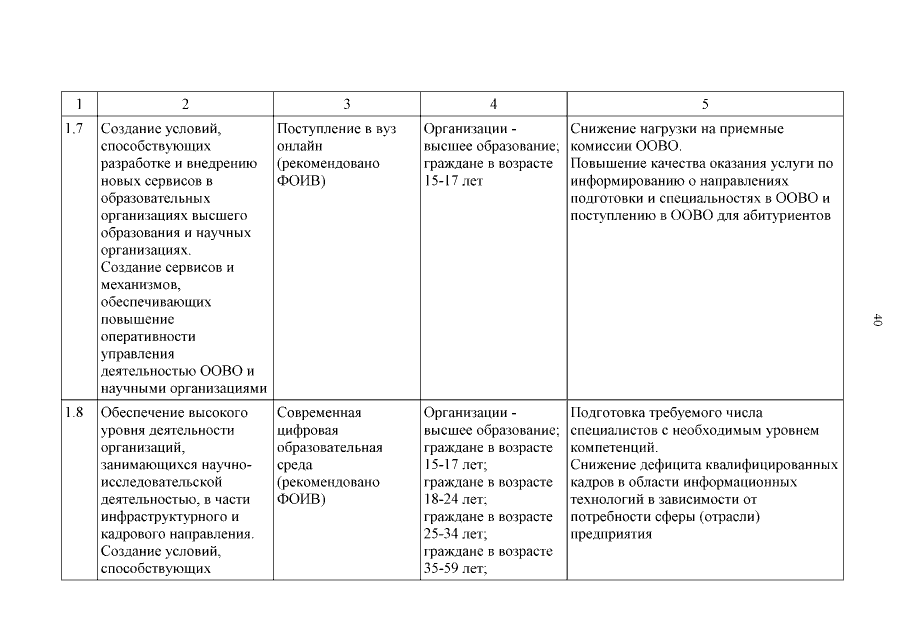 | 1 | 2 | 3 | 4 | 5 |
|---|---|---|---|---|
| 1.7 | Создание условий, способствующих разработке и внедрению новых сервисов в образовательных организациях высшего образования и научных организациях. Создание сервисов и механизмов, обеспечивающих повышение оперативности управления деятельностью ООВО и научными организациями | Поступление в вуз онлайн (рекомендовано ФОИВ) | Организации - высшее образование; граждане в возрасте 15-17 лет | Снижение нагрузки на приемные комиссии ООВО. Повышение качества оказания услуги по информированию о направлениях подготовки и специальностях в ООВО и поступлению в ООВО для абитуриентов |
| 1.8 | Обеспечение высокого уровня деятельности организаций, занимающихся научно-исследовательской деятельностью, в части инфраструктурного и кадрового направления. Создание условий, способствующих | Современная цифровая образовательная среда (рекомендовано ФОИВ) | Организации - высшее образование; граждане в возрасте 15-17 лет; граждане в возрасте 18-24 лет; граждане в возрасте 25-34 лет; граждане в возрасте 35-59 лет; | Подготовка требуемого числа специалистов с необходимым уровнем компетенций. Снижение дефицита квалифицированных кадров в области информационных технологий в зависимости от потребности сферы (отрасли) предприятия |

40